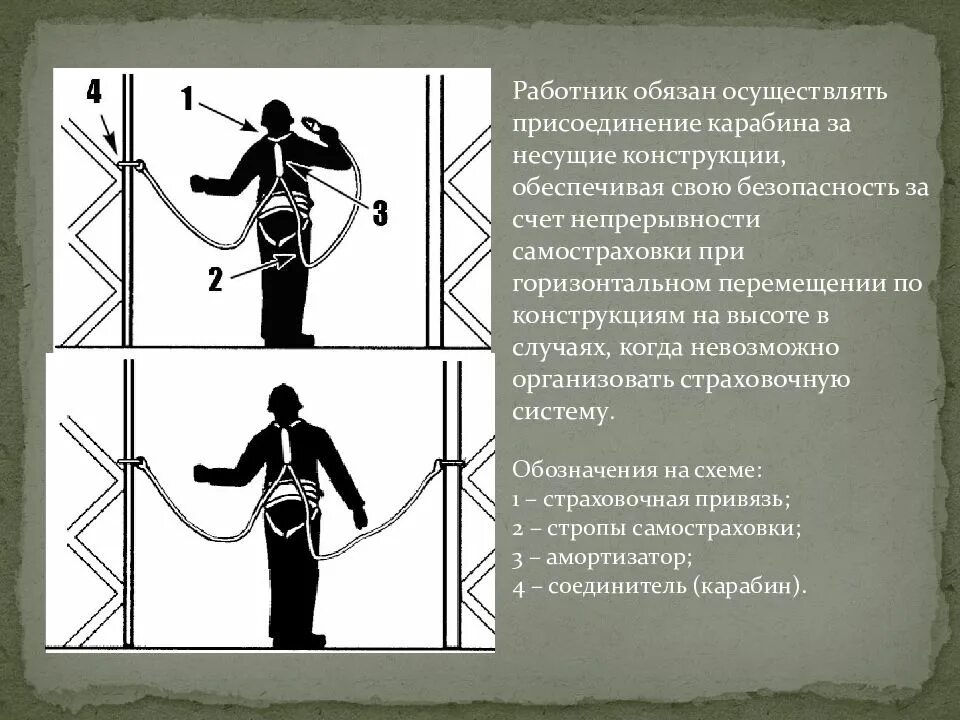 4

1

3

2

Работник обязан осуществлять присоединение карабина за несущие конструкции, обеспечивая свою безопасность за счет непрерывности самостраховки при горизонтальном перемещении по конструкциям на высоте в случаях, когда невозможно организовать страховочную систему.

Обозначения на схеме:
1 – страховочная привязь;
2 – стропы самостраховки;
3 – амортизатор;
4 – соединитель (карабин).